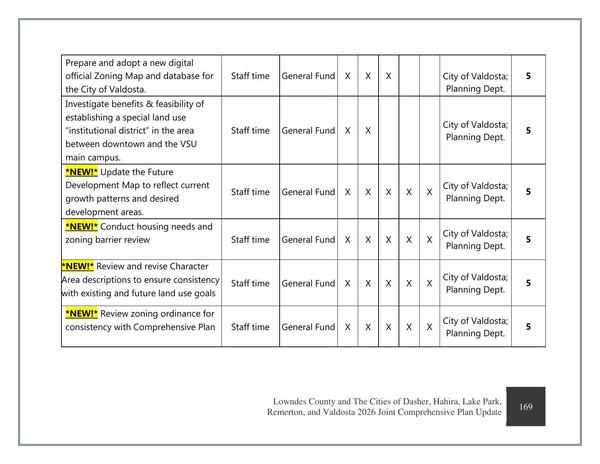 | Prepare and adopt a new digital official Zoning Map and database for the City of Valdosta. | Staff time | General Fund | X | X | X | | | City of Valdosta; Planning Dept. | 5 |
|---|---|---|---|---|---|---|---|---|---|
| Investigate benefits & feasibility of establishing a special land use "institutional district" in the area between downtown and the VSU main campus. | Staff time | General Fund | X | X | | | | City of Valdosta; Planning Dept. | 5 |
| *NEW!* Update the Future Development Map to reflect current growth patterns and desired development areas. | Staff time | General Fund | X | X | X | X | X | City of Valdosta; Planning Dept. | 5 |
| *NEW!* Conduct housing needs and zoning barrier review | Staff time | General Fund | X | X | X | X | X | City of Valdosta; Planning Dept. | 5 |
| *NEW!* Review and revise Character Area descriptions to ensure consistency with existing and future land use goals | Staff time | General Fund | X | X | X | X | X | City of Valdosta; Planning Dept. | 5 |
| *NEW!* Review zoning ordinance for consistency with Comprehensive Plan | Staff time | General Fund | X | X | X | X | X | City of Valdosta; Planning Dept. | 5 |

Lowndes County and The Cities of Dasher, Hahira, Lake Park, Remerton, and Valdosta 2026 Joint Comprehensive Plan Update

169